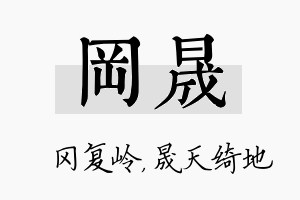 冈晟

冈复岭，晟天绮地